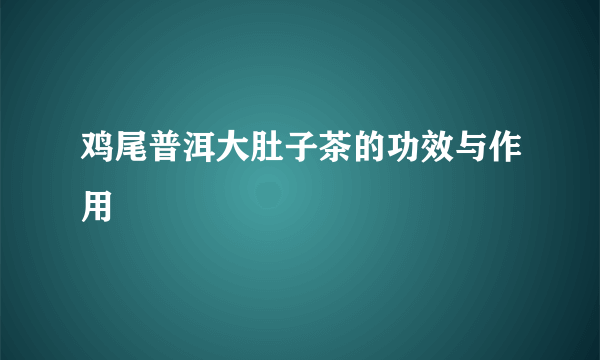 鸡尾普洱大肚子茶的功效与作用